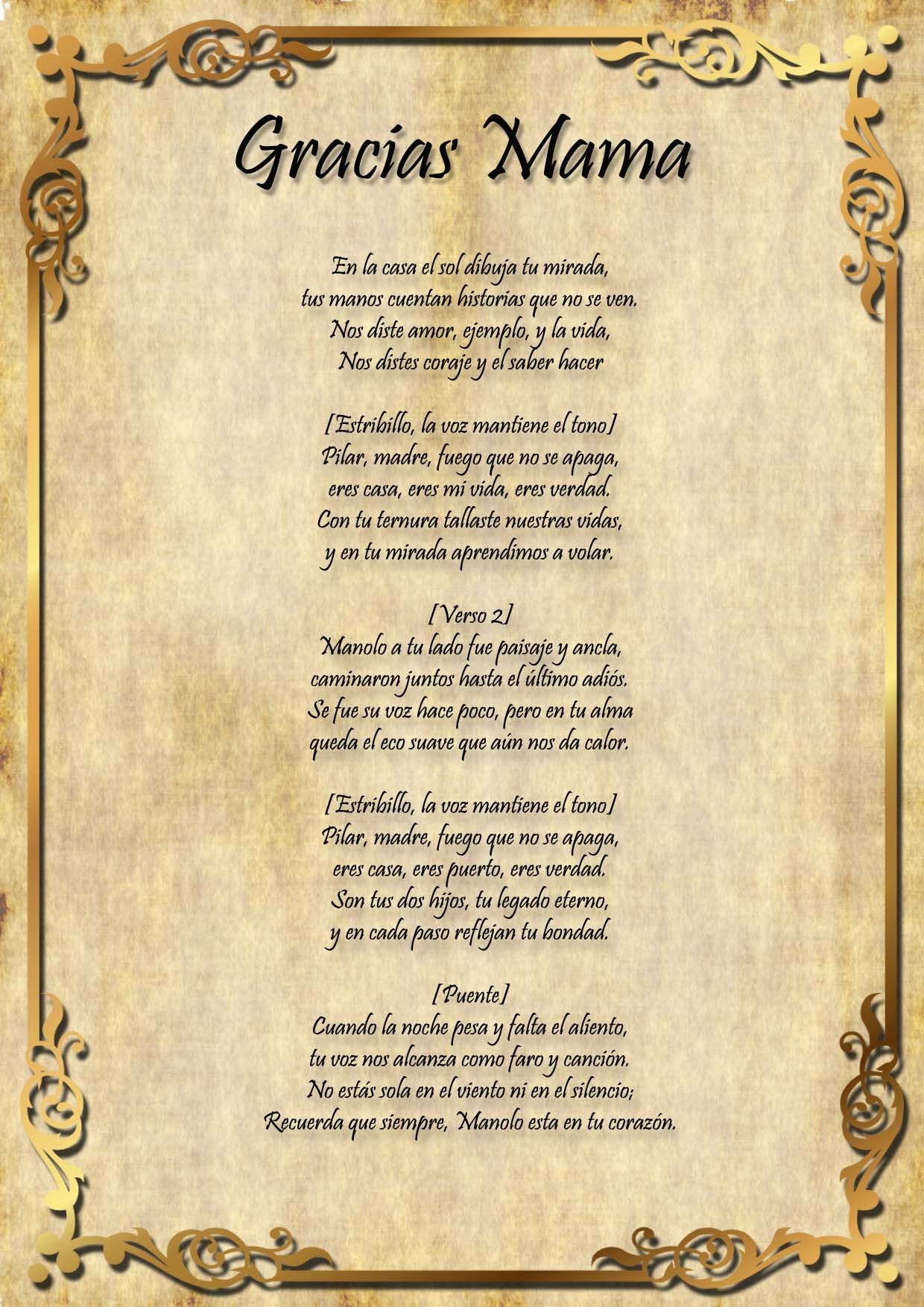 Gracias Mama

En la casa el sol dibuja tu mirada,
tus manos cuentan historias que no se ven.
Nos diste amor, ejemplo, y la vida,
Nos distes coraje y el saber hacer

[Estribillo, la voz mantiene el tono]
Pilar, madre, fuego que no se apaga,
eres casa, eres mi vida, eres verdad.
Con tu ternura tallaste nuestras vidas,
y en tu mirada aprendimos a volar.

[Verso 2]
Manolo a tu lado fue paisaje y ancla,
caminaron juntos hasta el último adiós.
Se fue su voz hace poco, pero en tu alma
queda el eco suave que aún nos da calor.

[Estribillo, la voz mantiene el tono]
Pilar, madre, fuego que no se apaga,
eres casa, eres puerto, eres verdad.
Son tus dos hijos, tu legado eterno,
y en cada paso reflejan tu bondad.

[Puente]
Cuando la noche pesa y falta el aliento,
tu voz nos alcanza como faro y canción.
No estás sola en el viento ni en el silencio;
Recuerda que siempre, Manolo esta en tu corazón.